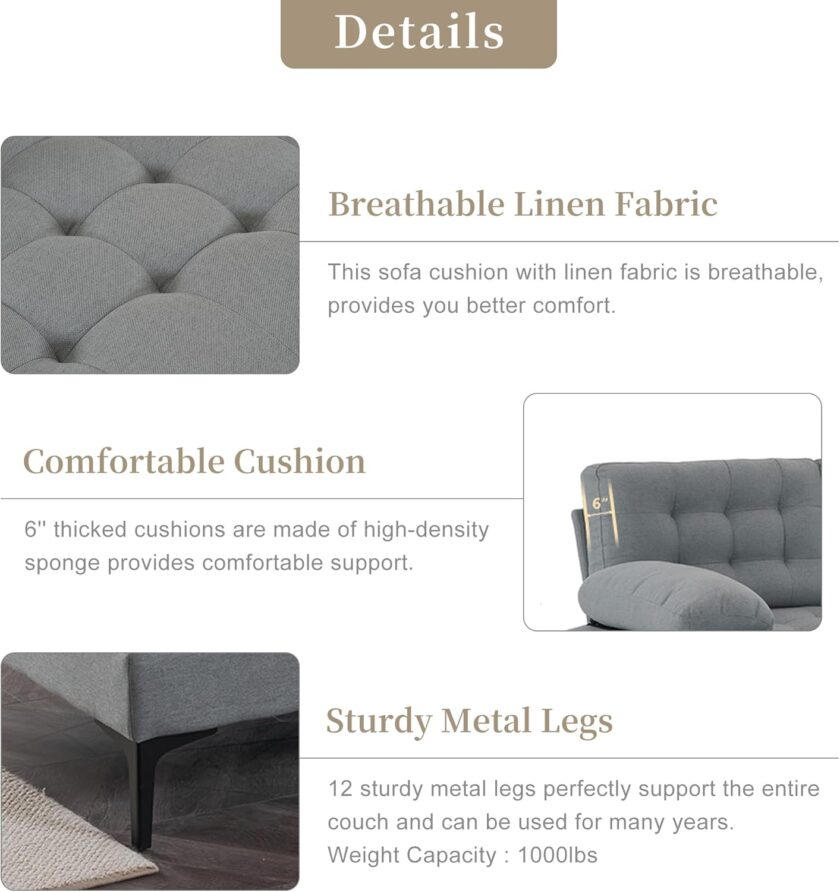 Details

Breathable Linen Fabric

This sofa cushion with linen fabric is breathable, provides you better comfort.

Comfortable Cushion

6'' thicked cushions are made of high-density sponge provides comfortable support.

6''

Sturdy Metal Legs

12 sturdy metal legs perfectly support the entire couch and can be used for many years.
Weight Capacity : 1000lbs